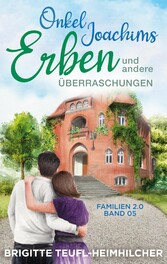 Onkel Joachims Erben und andere ÜBERRASCHUNGEN

FAMILIEN 2.0
BAND 05

BRIGITTE TEUFL-HEIMHILCHER